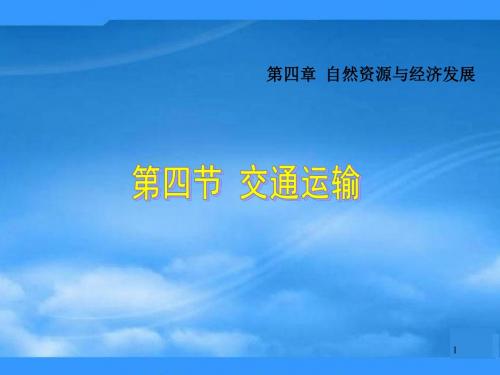 第四章 自然资源与经济发展

第四节 交通运输

1